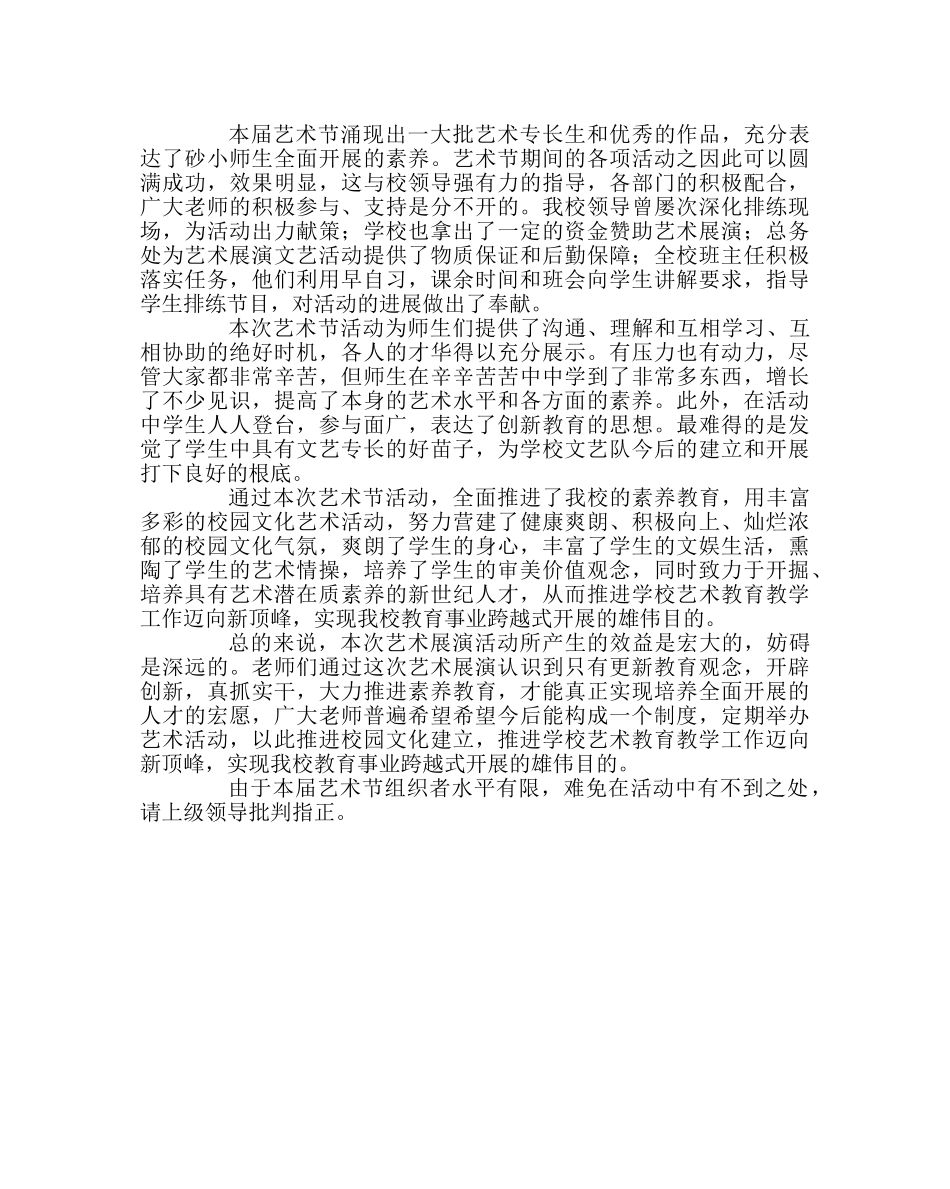 本届艺术节涌现出一大批艺术专长生和优秀的作品，充分表达了砂小师生全面开展的素养。艺术节期间的各项活动之因此可以圆满成功，效果明显，这与校领导强有力的指导，各部门的积极配合，广大老师的积极参与、支持是分不开的。我校领导曾屡次深化排练现场，为活动出力献策；学校也拿出了一定的资金赞助艺术展演；总务处为艺术展演文艺活动提供了物质保证和后勤保障；全校班主任积极落实任务，他们利用早自习，课余时间和班会向学生讲解要求，指导学生排练节目，对活动的进展做出了奉献。

本次艺术节活动为师生们提供了沟通、理解和互相学习、互相协助的绝好时机，各人的才华得以充分展示。有压力也有动力，尽管大家都非常辛苦，但师生在辛辛苦苦中中学到了非常多东西，增长了不少见识，提高了本身的艺术水平和各方面的素养。此外，在活动中学生人人登台，参与面广，表达了创新教育的思想。最难得的是发觉了学生中具有文艺专长的好苗子，为学校文艺队今后的建立和开展打下良好的根底。

通过本次艺术节活动，全面推进了我校的素养教育，用丰富多彩的校园文化艺术活动，努力营建了健康爽朗、积极向上、灿烂浓郁的校园文化气氛，爽朗了学生的身心，丰富了学生的文娱生活，熏陶了学生的艺术情操，培养了学生的审美价值观念，同时致力于开掘、培养具有艺术潜在质素养的新世纪人才，从而推进学校艺术教育教学工作迈向新顶峰，实现我校教育事业跨越式开展的雄伟目的。

总的来说，本次艺术展演活动所产生的效益是宏大的，妨碍是深远的。老师们通过这次艺术展演认识到只有更新教育观念，开辟创新，真抓实干，大力推进素养教育，才能真正实现培养全面开展的人才的宏愿，广大老师普遍希望希望今后能构成一个制度，定期举办艺术活动，以此推进校园文化建立，推进学校艺术教育教学工作迈向新顶峰，实现我校教育事业跨越式开展的雄伟目的。

由于本届艺术节组织者水平有限，难免在活动中有不到之处，请上级领导批判指正。